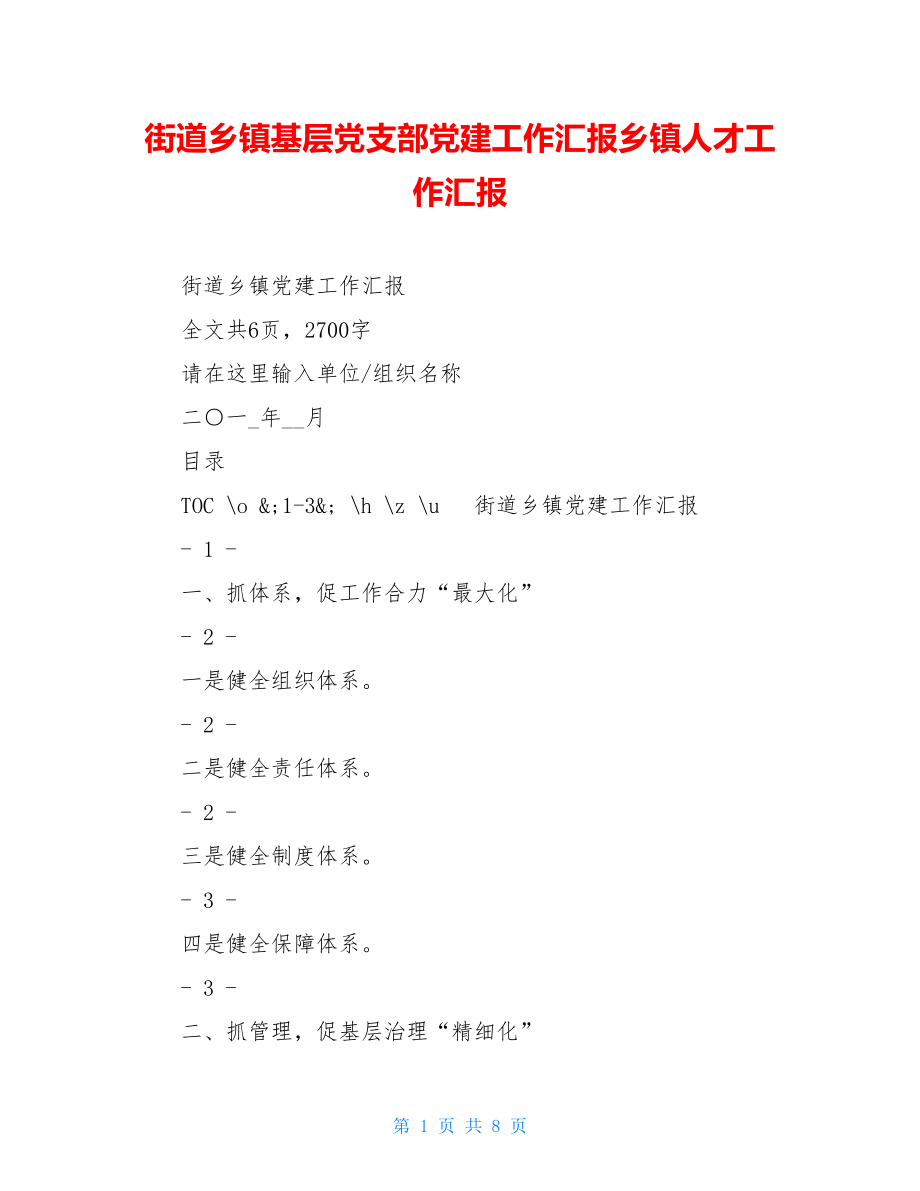 街道乡镇基层党支部党建工作汇报乡镇人才工作汇报

街道乡镇党建工作汇报

全文共6页，2700字

请在这里输入单位/组织名称

二〇一_年__月

目录

TOC \o &;1-3&; \h \z \u 街道乡镇党建工作汇报

- 1 -

一、抓体系，促工作合力“最大化”

- 2 -

一是健全组织体系。

- 2 -

二是健全责任体系。

- 2 -

三是健全制度体系。

- 3 -

四是健全保障体系。

- 3 -

二、抓管理，促基层治理“精细化”

第 1 页 共 8 页